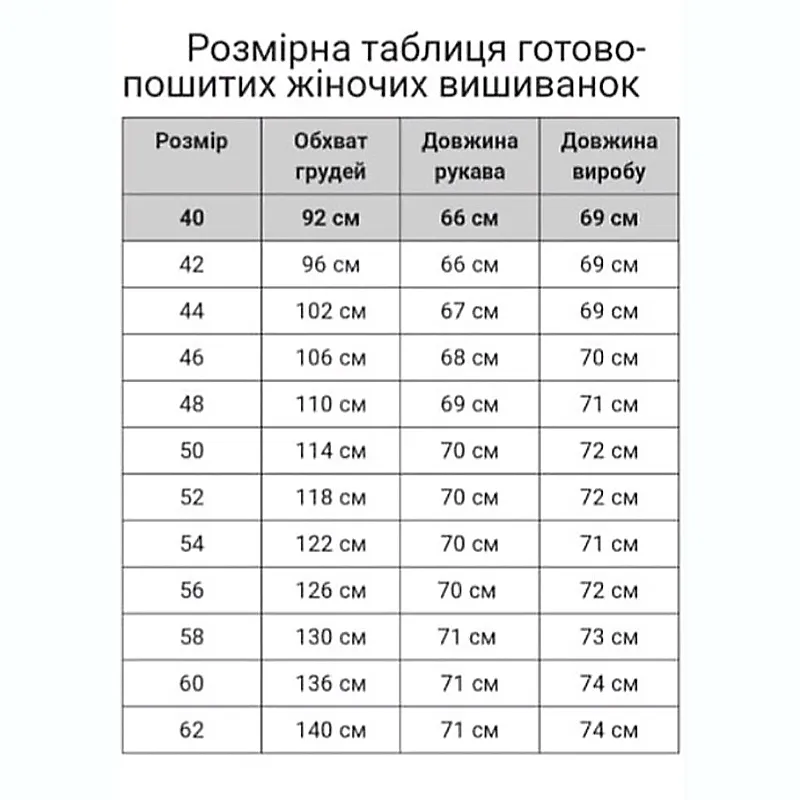 Розмірна таблиця готово-пошитих жіночих вишиванок

| Розмір | Обхват грудей | Довжина рукава | Довжина виробу |
|---|---|---|---|
| 40 | 92 см | 66 см | 69 см |
| 42 | 96 см | 66 см | 69 см |
| 44 | 102 см | 67 см | 69 см |
| 46 | 106 см | 68 см | 70 см |
| 48 | 110 см | 69 см | 71 см |
| 50 | 114 см | 70 см | 72 см |
| 52 | 118 см | 70 см | 72 см |
| 54 | 122 см | 70 см | 71 см |
| 56 | 126 см | 70 см | 72 см |
| 58 | 130 см | 71 см | 73 см |
| 60 | 136 см | 71 см | 74 см |
| 62 | 140 см | 71 см | 74 см |